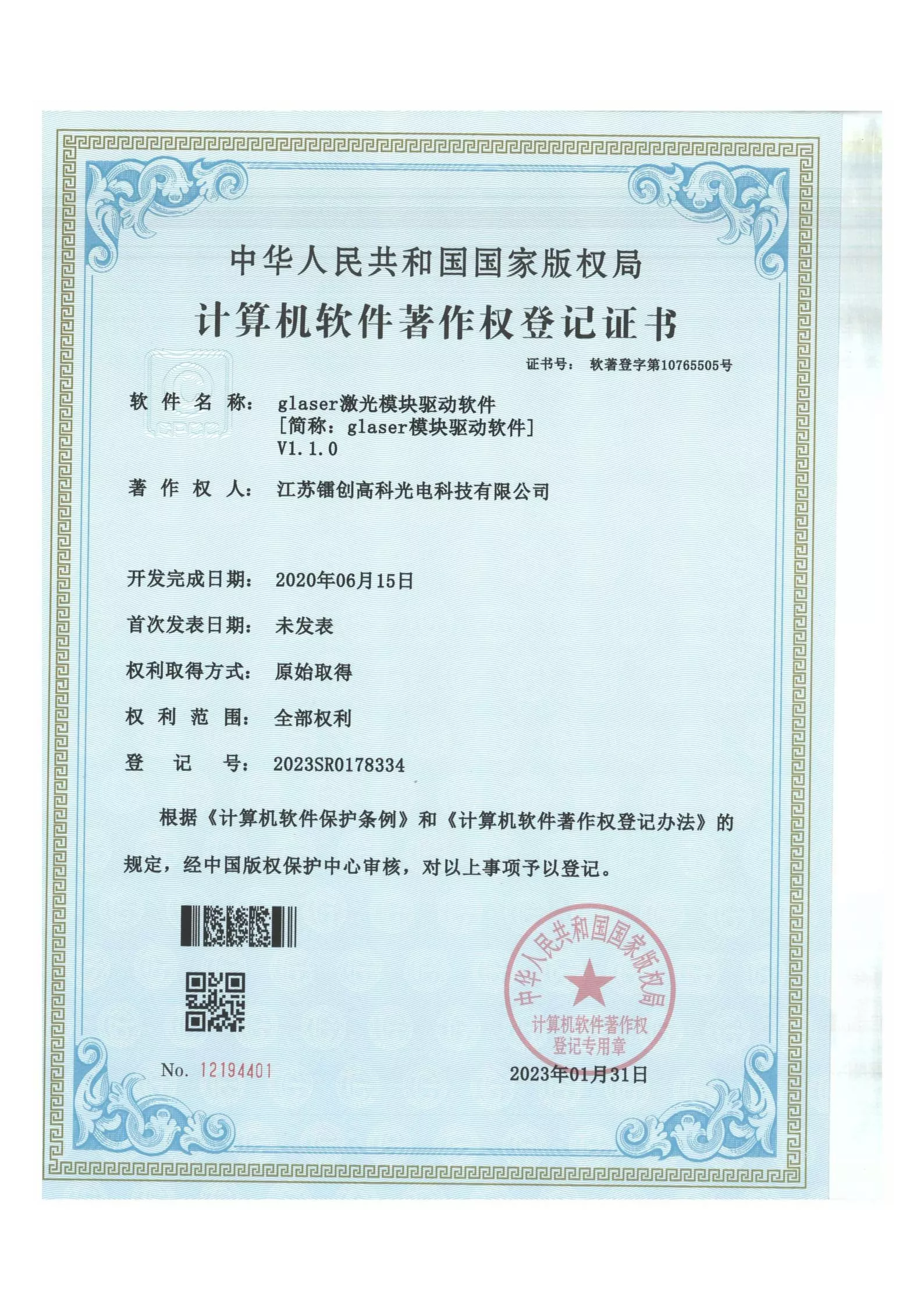 中华人民共和国国家版权局
计算机软件著作权登记证书

证书号： 软著登字第10765505号

软 件 名 称： glaser激光模块驱动软件
[简称：glaser模块驱动软件]
V1.1.0

著 作 权 人： 江苏镭创高科光电科技有限公司

开发完成日期： 2020年06月15日

首次发表日期： 未发表

权利取得方式： 原始取得

权 利 范 围： 全部权利

登 记 号： 2023SR0178334

根据《计算机软件保护条例》和《计算机软件著作权登记办法》的规定，经中国版权保护中心审核，对以上事项予以登记。

中华人民共和国国家版权局
计算机软件著作权
登记专用章

No. 12194401

2023年01月31日